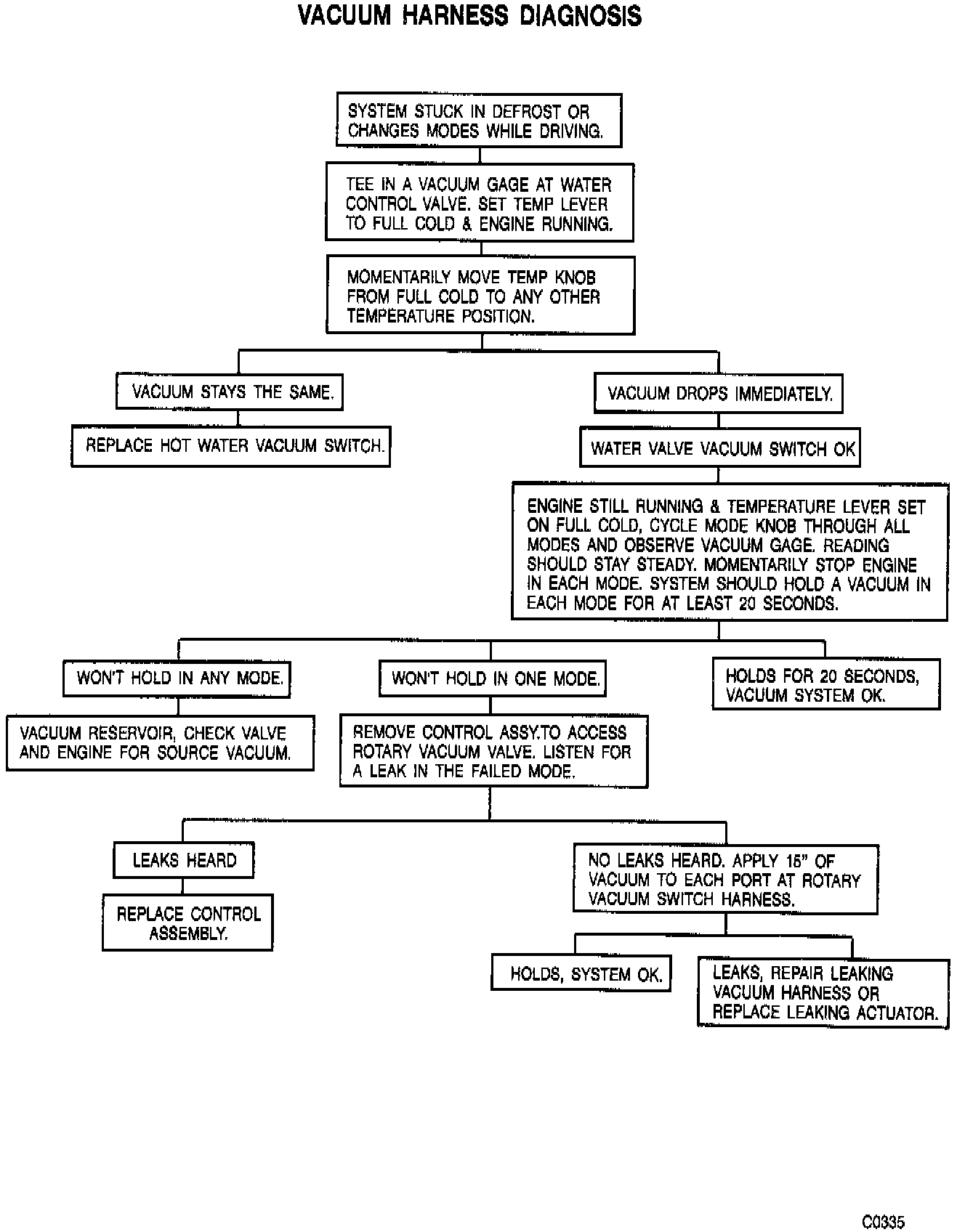 VACUUM HARNESS DIAGNOSIS

SYSTEM STUCK IN DEFROST OR CHANGES MODES WHILE DRIVING.

TEE IN A VACUUM GAGE AT WATER CONTROL VALVE. SET TEMP LEVER TO FULL COLD & ENGINE RUNNING.

MOMENTARILY MOVE TEMP KNOB FROM FULL COLD TO ANY OTHER TEMPERATURE POSITION.

VACUUM STAYS THE SAME.

REPLACE HOT WATER VACUUM SWITCH.

VACUUM DROPS IMMEDIATELY.

WATER VALVE VACUUM SWITCH OK

ENGINE STILL RUNNING & TEMPERATURE LEVER SET ON FULL COLD, CYCLE MODE KNOB THROUGH ALL MODES AND OBSERVE VACUUM GAGE. READING SHOULD STAY STEADY. MOMENTARILY STOP ENGINE IN EACH MODE. SYSTEM SHOULD HOLD A VACUUM IN EACH MODE FOR AT LEAST 20 SECONDS.

WON'T HOLD IN ANY MODE.

VACUUM RESERVOIR, CHECK VALVE AND ENGINE FOR SOURCE VACUUM.

WON'T HOLD IN ONE MODE.

REMOVE CONTROL ASSY.TO ACCESS ROTARY VACUUM VALVE. LISTEN FOR A LEAK IN THE FAILED MODE.

HOLDS FOR 20 SECONDS, VACUUM SYSTEM OK.

LEAKS HEARD

REPLACE CONTROL ASSEMBLY.

NO LEAKS HEARD. APPLY 15" OF VACUUM TO EACH PORT AT ROTARY VACUUM SWITCH HARNESS.

HOLDS, SYSTEM OK.

LEAKS, REPAIR LEAKING VACUUM HARNESS OR REPLACE LEAKING ACTUATOR.

C0335